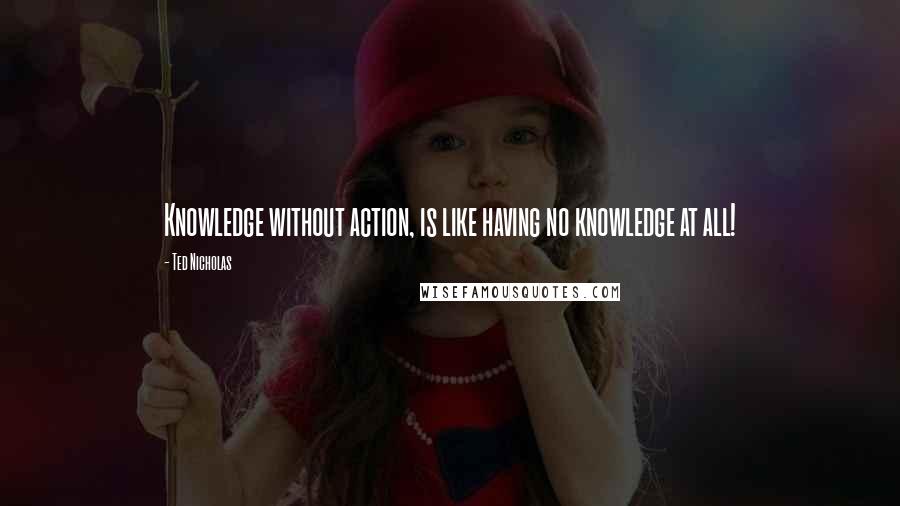 Knowledge without action, is like having no knowledge at all!

- Ted Nicholas

WISEFAMOUSQUOTES.COM